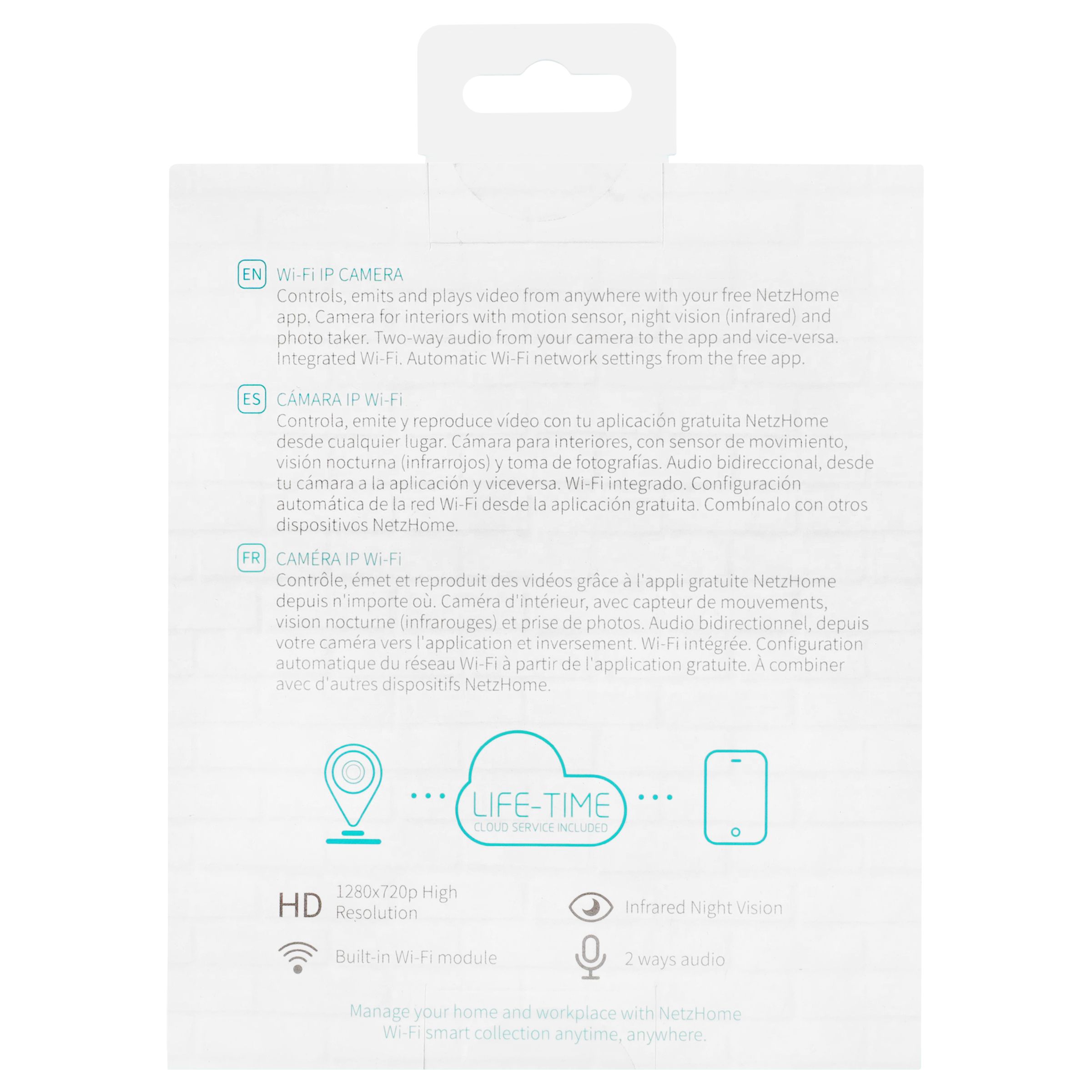 EN Wi-Fi IP CAMERA
Controls, emits and plays video from anywhere with your free NetzHome app. Camera for interiors with motion sensor, night vision (infrared) and photo taker. Two-way audio from your camera to the app and vice-versa. Integrated Wi-Fi. Automatic Wi-Fi network settings from the free app.

ES CÁMARA IP Wi-Fi
Controla, emite y reproduce vídeo con tu aplicación gratuita NetzHome desde cualquier lugar. Cámara para interiores, con sensor de movimiento, visión nocturna (infrarrojos) y toma de fotografías. Audio bidireccional, desde tu cámara a la aplicación y viceversa. Wi-Fi integrado. Configuración automática de la red Wi-Fi desde la aplicación gratuita. Combínalo con otros dispositivos NetzHome.

FR CAMÉRA IP Wi-Fi
Contrôle, émet et reproduit des vidéos grâce à l'appli gratuite NetzHome depuis n'importe où. Caméra d'intérieur, avec capteur de mouvements, vision nocturne (infrarouges) et prise de photos. Audio bidirectionnel, depuis votre caméra vers l'application et inversement. Wi-Fi intégrée. Configuration automatique du réseau Wi-Fi à partir de l'application gratuite. À combiner avec d'autres dispositifs NetzHome.

LIFE-TIME
CLOUD SERVICE INCLUDED

HD 1280x720p High Resolution

Infrared Night Vision

Built-in Wi-Fi module

2 ways audio

Manage your home and workplace with NetzHome Wi-Fi smart collection anytime, anywhere.